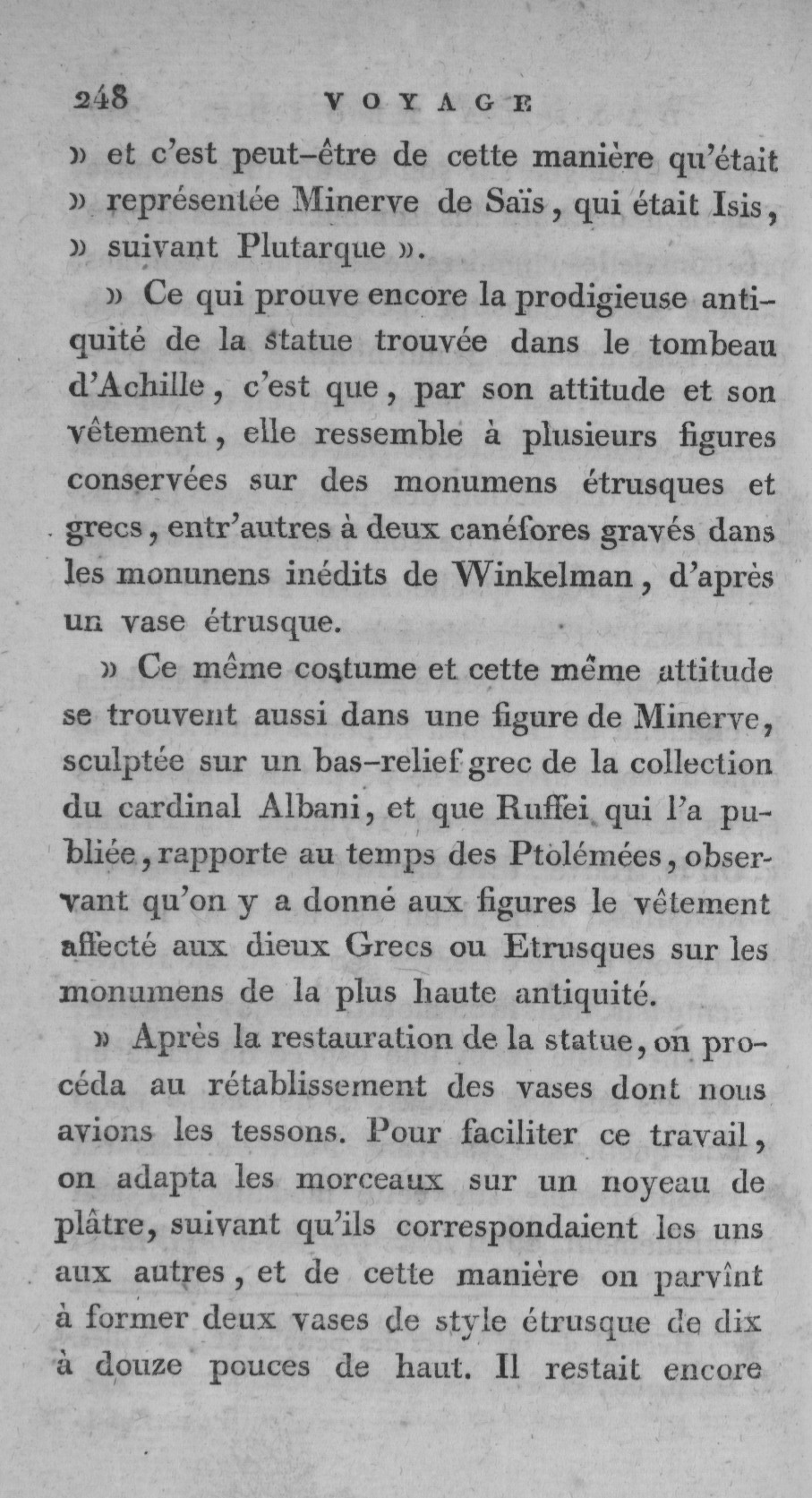 248 VOYAGE

» et c'est peut-être de cette manière qu'était » représentée Minerve de Saïs, qui était Isis, » suivant Plutarque ».

» Ce qui prouve encore la prodigieuse antiquité de la statue trouvée dans le tombeau d'Achille, c'est que, par son attitude et son vêtement, elle ressemble à plusieurs figures conservées sur des monumens étrusques et grecs, entr'autres à deux canéfores gravés dans les monunens inédits de Winkelman, d'après un vase étrusque.

» Ce même costume et cette même attitude se trouvent aussi dans une figure de Minerve, sculptée sur un bas-relief grec de la collection du cardinal Albani, et que Ruffei qui l'a publiée, rapporte au temps des Ptolémées, observant qu'on y a donné aux figures le vêtement affecté aux dieux Grecs ou Etrusques sur les monumens de la plus haute antiquité.

» Après la restauration de la statue, on procéda au rétablissement des vases dont nous avions les tessons. Pour faciliter ce travail, on adapta les morceaux sur un noyeau de plâtre, suivant qu'ils correspondaient les uns aux autres, et de cette manière on parvînt à former deux vases de style étrusque de dix à douze pouces de haut. Il restait encore